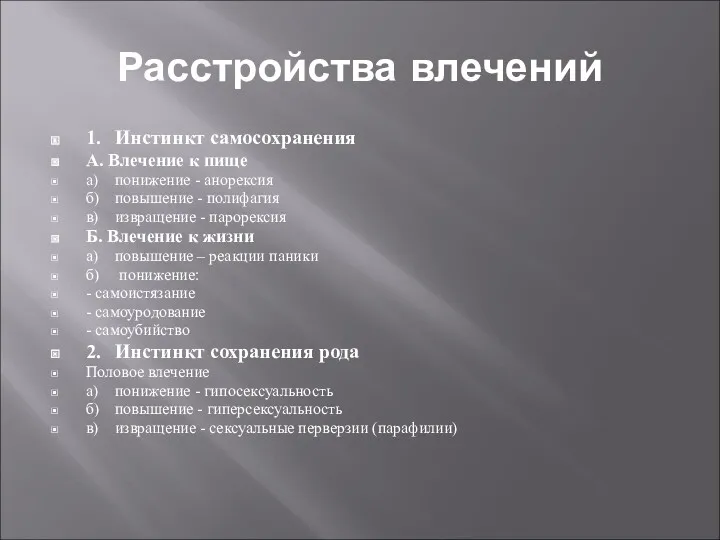 Расстройства влечений

1. Инстинкт самосохранения
А. Влечение к пище
а) понижение - анорексия
б) повышение - полифагия
в) извращение - парорексия
Б. Влечение к жизни
а) повышение – реакции паники
б) понижение:
- самоистязание
- самоуродование
- самоубийство
2. Инстинкт сохранения рода
Половое влечение
а) понижение - гипосексуальность
б) повышение - гиперсексуальность
в) извращение - сексуальные перверзии (парафилии)